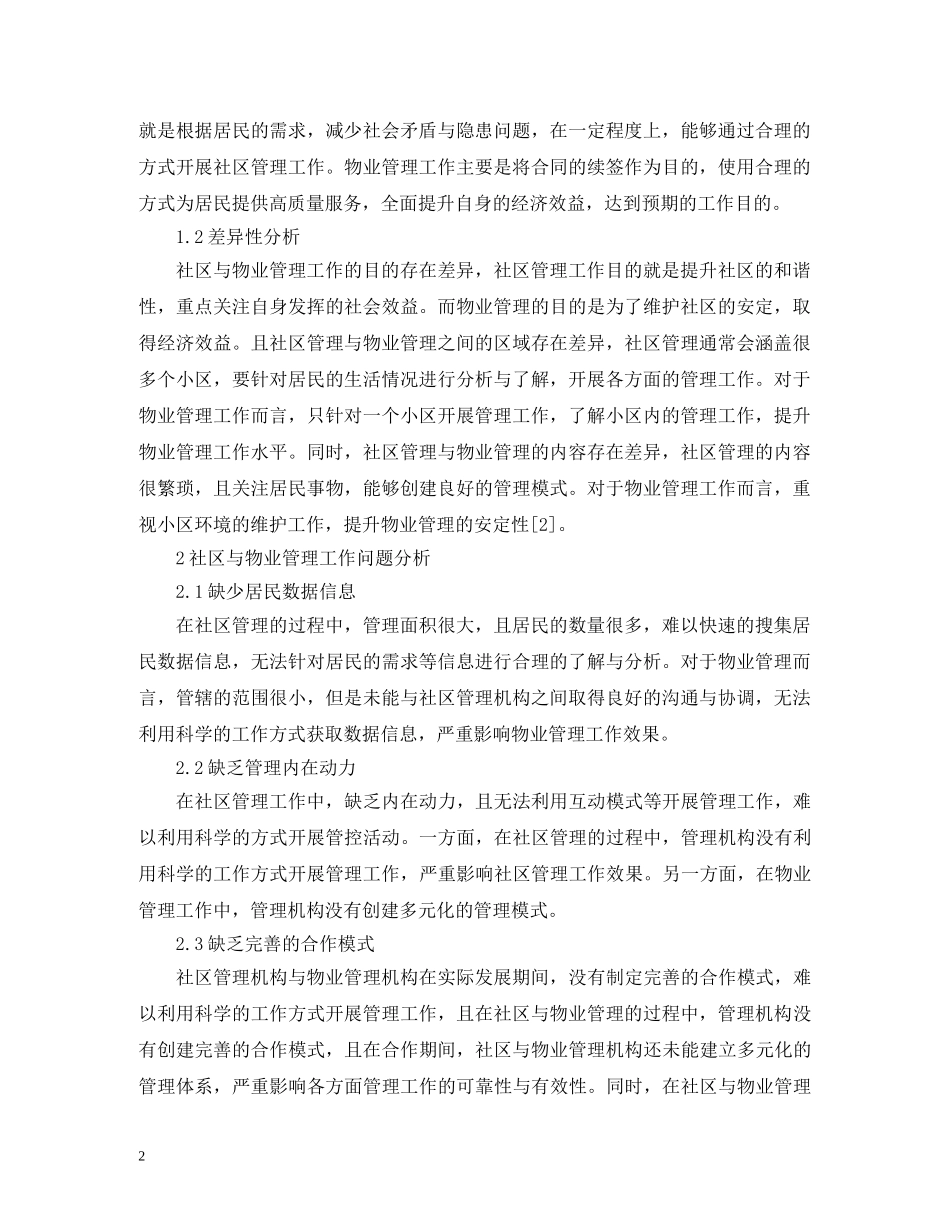 就是根据居民的需求，减少社会矛盾与隐患问题，在一定程度上，能够通过合理的方式开展社区管理工作。物业管理工作主要是将合同的续签作为目的，使用合理的方式为居民提供高质量服务，全面提升自身的经济效益，达到预期的工作目的。

1.2 差异性分析

社区与物业管理工作的目的存在差异，社区管理工作目的就是提升社区的和谐性，重点关注自身发挥的社会效益。而物业管理的目的是为了维护社区的安定，取得经济效益。且社区管理与物业管理之间的区域存在差异，社区管理通常会涵盖很多个小区，要针对居民的生活情况进行分析与了解，开展各方面的管理工作。对于物业管理工作而言，只针对一个小区开展管理工作，了解小区内的管理工作，提升物业管理工作水平。同时，社区管理与物业管理的内容存在差异，社区管理的内容很繁琐，且关注居民事物，能够创建良好的管理模式。对于物业管理工作而言，重视小区环境的维护工作，提升物业管理的安定性[2]。

2 社区与物业管理工作问题分析

2.1 缺少居民数据信息

在社区管理的过程中，管理面积很大，且居民的数量很多，难以快速的搜集居民数据信息，无法针对居民的需求等信息进行合理的了解与分析。对于物业管理而言，管辖的范围很小，但是未能与社区管理机构之间取得良好的沟通与协调，无法利用科学的工作方式获取数据信息，严重影响物业管理工作效果。

2.2 缺乏管理内在动力

在社区管理工作中，缺乏内在动力，且无法利用互动模式等开展管理工作，难以利用科学的方式开展管控活动。一方面，在社区管理的过程中，管理机构没有利用科学的工作方式开展管理工作，严重影响社区管理工作效果。另一方面，在物业管理工作中，管理机构没有创建多元化的管理模式。

2.3 缺乏完善的合作模式

社区管理机构与物业管理机构在实际发展期间，没有制定完善的合作模式，难以利用科学的工作方式开展管理工作，且在社区与物业管理的过程中，管理机构没有创建完善的合作模式，且在合作期间，社区与物业管理机构还未能建立多元化的管理体系，严重影响各方面管理工作的可靠性与有效性。同时，在社区与物业管理

2